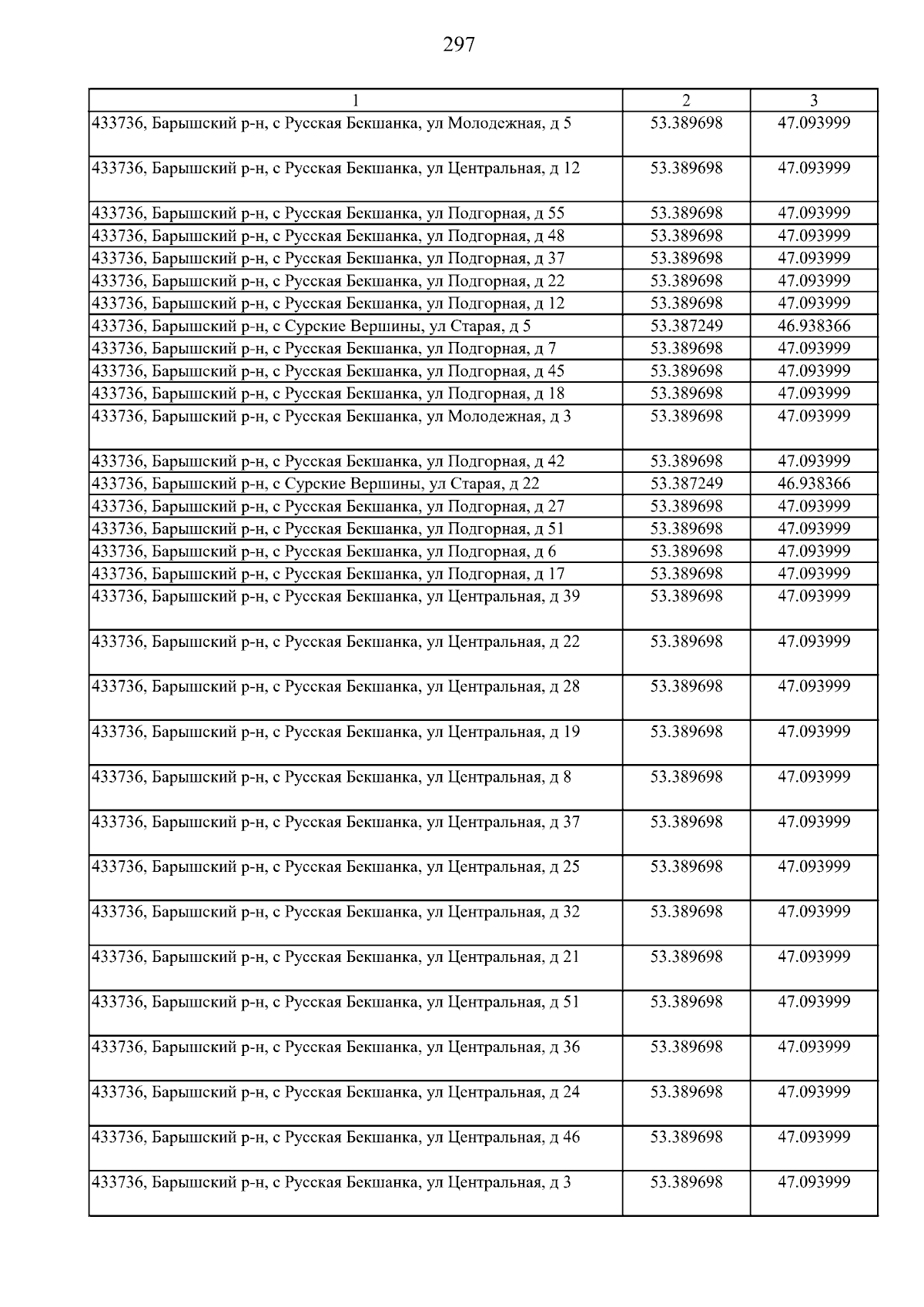 297

| 1 | 2 | 3 |
|---|---|---|
| 433736, Барышский р-н, с Русская Бекшанка, ул Молодежная, д 5 | 53.389698 | 47.093999 |
| 433736, Барышский р-н, с Русская Бекшанка, ул Центральная, д 12 | 53.389698 | 47.093999 |
| 433736, Барышский р-н, с Русская Бекшанка, ул Подгорная, д 55 | 53.389698 | 47.093999 |
| 433736, Барышский р-н, с Русская Бекшанка, ул Подгорная, д 48 | 53.389698 | 47.093999 |
| 433736, Барышский р-н, с Русская Бекшанка, ул Подгорная, д 37 | 53.389698 | 47.093999 |
| 433736, Барышский р-н, с Русская Бекшанка, ул Подгорная, д 22 | 53.389698 | 47.093999 |
| 433736, Барышский р-н, с Русская Бекшанка, ул Подгорная, д 12 | 53.389698 | 47.093999 |
| 433736, Барышский р-н, с Сурские Вершины, ул Старая, д 5 | 53.387249 | 46.938366 |
| 433736, Барышский р-н, с Русская Бекшанка, ул Подгорная, д 7 | 53.389698 | 47.093999 |
| 433736, Барышский р-н, с Русская Бекшанка, ул Подгорная, д 45 | 53.389698 | 47.093999 |
| 433736, Барышский р-н, с Русская Бекшанка, ул Подгорная, д 18 | 53.389698 | 47.093999 |
| 433736, Барышский р-н, с Русская Бекшанка, ул Молодежная, д 3 | 53.389698 | 47.093999 |
| 433736, Барышский р-н, с Русская Бекшанка, ул Подгорная, д 42 | 53.389698 | 47.093999 |
| 433736, Барышский р-н, с Сурские Вершины, ул Старая, д 22 | 53.387249 | 46.938366 |
| 433736, Барышский р-н, с Русская Бекшанка, ул Подгорная, д 27 | 53.389698 | 47.093999 |
| 433736, Барышский р-н, с Русская Бекшанка, ул Подгорная, д 51 | 53.389698 | 47.093999 |
| 433736, Барышский р-н, с Русская Бекшанка, ул Подгорная, д 6 | 53.389698 | 47.093999 |
| 433736, Барышский р-н, с Русская Бекшанка, ул Подгорная, д 17 | 53.389698 | 47.093999 |
| 433736, Барышский р-н, с Русская Бекшанка, ул Центральная, д 39 | 53.389698 | 47.093999 |
| 433736, Барышский р-н, с Русская Бекшанка, ул Центральная, д 22 | 53.389698 | 47.093999 |
| 433736, Барышский р-н, с Русская Бекшанка, ул Центральная, д 28 | 53.389698 | 47.093999 |
| 433736, Барышский р-н, с Русская Бекшанка, ул Центральная, д 19 | 53.389698 | 47.093999 |
| 433736, Барышский р-н, с Русская Бекшанка, ул Центральная, д 8 | 53.389698 | 47.093999 |
| 433736, Барышский р-н, с Русская Бекшанка, ул Центральная, д 37 | 53.389698 | 47.093999 |
| 433736, Барышский р-н, с Русская Бекшанка, ул Центральная, д 25 | 53.389698 | 47.093999 |
| 433736, Барышский р-н, с Русская Бекшанка, ул Центральная, д 32 | 53.389698 | 47.093999 |
| 433736, Барышский р-н, с Русская Бекшанка, ул Центральная, д 21 | 53.389698 | 47.093999 |
| 433736, Барышский р-н, с Русская Бекшанка, ул Центральная, д 51 | 53.389698 | 47.093999 |
| 433736, Барышский р-н, с Русская Бекшанка, ул Центральная, д 36 | 53.389698 | 47.093999 |
| 433736, Барышский р-н, с Русская Бекшанка, ул Центральная, д 24 | 53.389698 | 47.093999 |
| 433736, Барышский р-н, с Русская Бекшанка, ул Центральная, д 46 | 53.389698 | 47.093999 |
| 433736, Барышский р-н, с Русская Бекшанка, ул Центральная, д 3 | 53.389698 | 47.093999 |